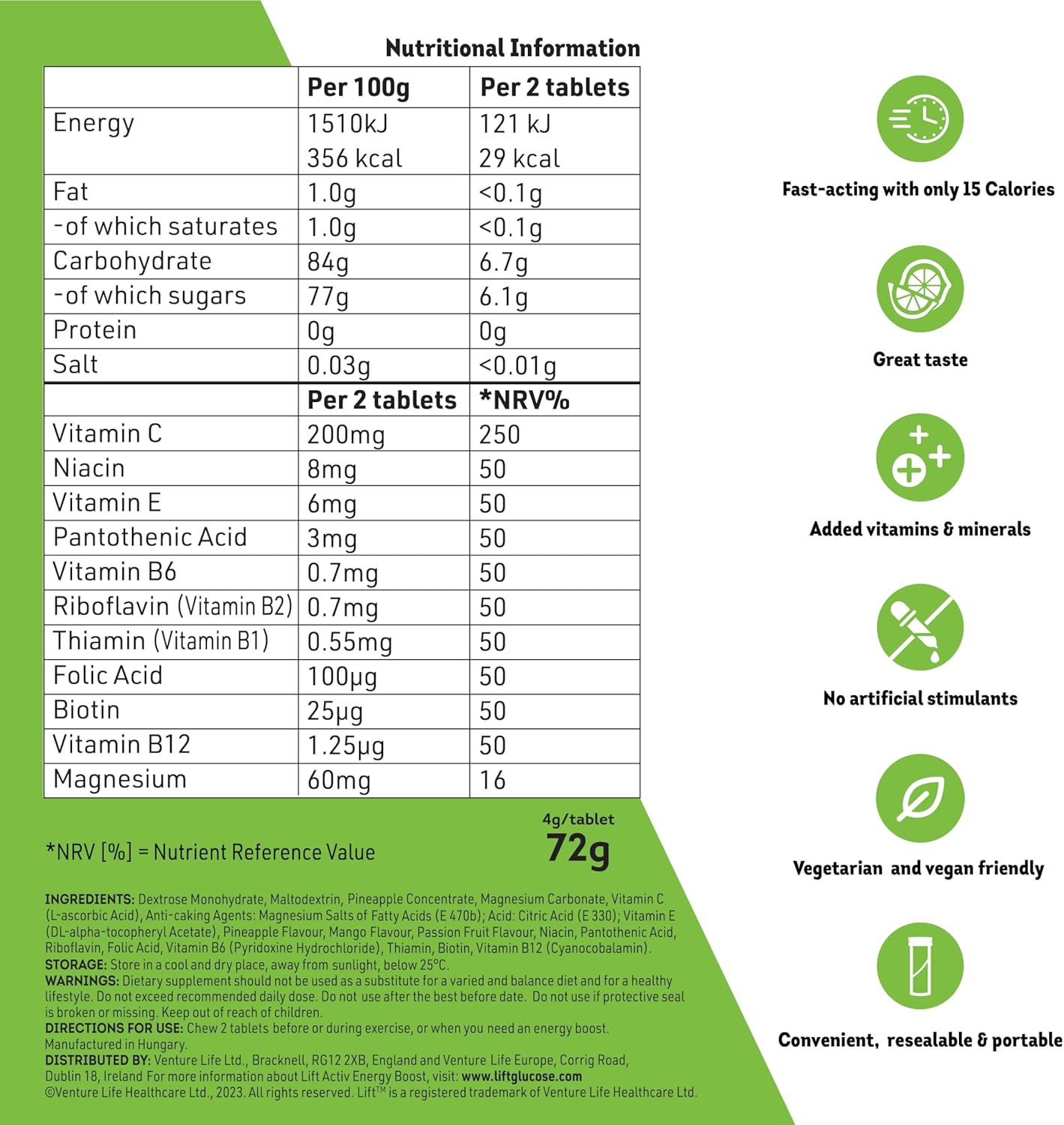 Nutritional Information

|  | Per 100g | Per 2 tablets |
|---|---|---|
| Energy | 1510kJ 356 kcal | 121 kJ 29 kcal |
| Fat | 1.0g | <0.1g |
| -of which saturates | 1.0g | <0.1g |
| Carbohydrate | 84g | 6.7g |
| -of which sugars | 77g | 6.1g |
| Protein | 0g | 0g |
| Salt | 0.03g | <0.01g |
|  | Per 2 tablets | *NRV% |
| Vitamin C | 200mg | 250 |
| Niacin | 8mg | 50 |
| Vitamin E | 6mg | 50 |
| Pantothenic Acid | 3mg | 50 |
| Vitamin B6 | 0.7mg | 50 |
| Riboflavin (Vitamin B2) | 0.7mg | 50 |
| Thiamin (Vitamin B1) | 0.55mg | 50 |
| Folic Acid | 100µg | 50 |
| Biotin | 25µg | 50 |
| Vitamin B12 | 1.25µg | 50 |
| Magnesium | 60mg | 16 |

*NRV [%] = Nutrient Reference Value

4g/tablet
72g

INGREDIENTS: Dextrose Monohydrate, Maltodextrin, Pineapple Concentrate, Magnesium Carbonate, Vitamin C (L-ascorbic Acid), Anti-caking Agents: Magnesium Salts of Fatty Acids (E 470b); Acid: Citric Acid (E 330); Vitamin E (DL-alpha-tocopheryl Acetate), Pineapple Flavour, Mango Flavour, Passion Fruit Flavour, Niacin, Pantothenic Acid, Riboflavin, Folic Acid, Vitamin B6 (Pyridoxine Hydrochloride), Thiamin, Biotin, Vitamin B12 (Cyanocobalamin).
STORAGE: Store in a cool and dry place, away from sunlight, below 25°C.
WARNINGS: Dietary supplement should not be used as a substitute for a varied and balance diet and for a healthy lifestyle. Do not exceed recommended daily dose. Do not use after the best before date. Do not use if protective seal is broken or missing. Keep out of reach of children.
DIRECTIONS FOR USE: Chew 2 tablets before or during exercise, or when you need an energy boost.
Manufactured in Hungary.
DISTRIBUTED BY: Venture Life Ltd., Bracknell, RG12 2XB, England and Venture Life Europe, Corrig Road, Dublin 18, Ireland For more information about Lift Activ Energy Boost, visit: www.liftglucose.com
©Venture Life Healthcare Ltd., 2023. All rights reserved. Lift™ is a registered trademark of Venture Life Healthcare Ltd.

Fast-acting with only 15 Calories

Great taste

Added vitamins & minerals

No artificial stimulants

Vegetarian and vegan friendly

Convenient, resealable & portable